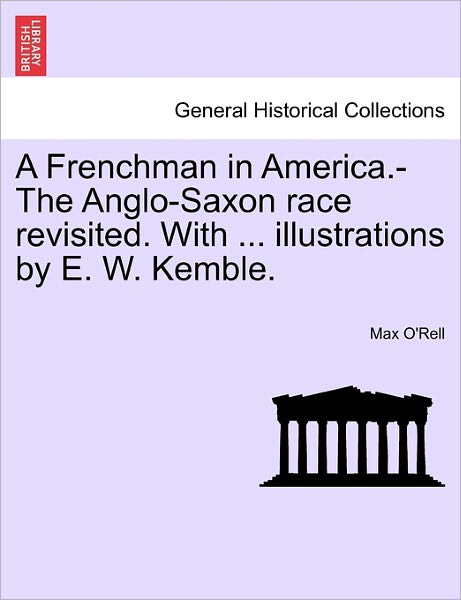 BRITISH LIBRARY

General Historical Collections

A Frenchman in America.- The Anglo-Saxon race revisited. With ... illustrations by E. W. Kemble.

Max O'Rell